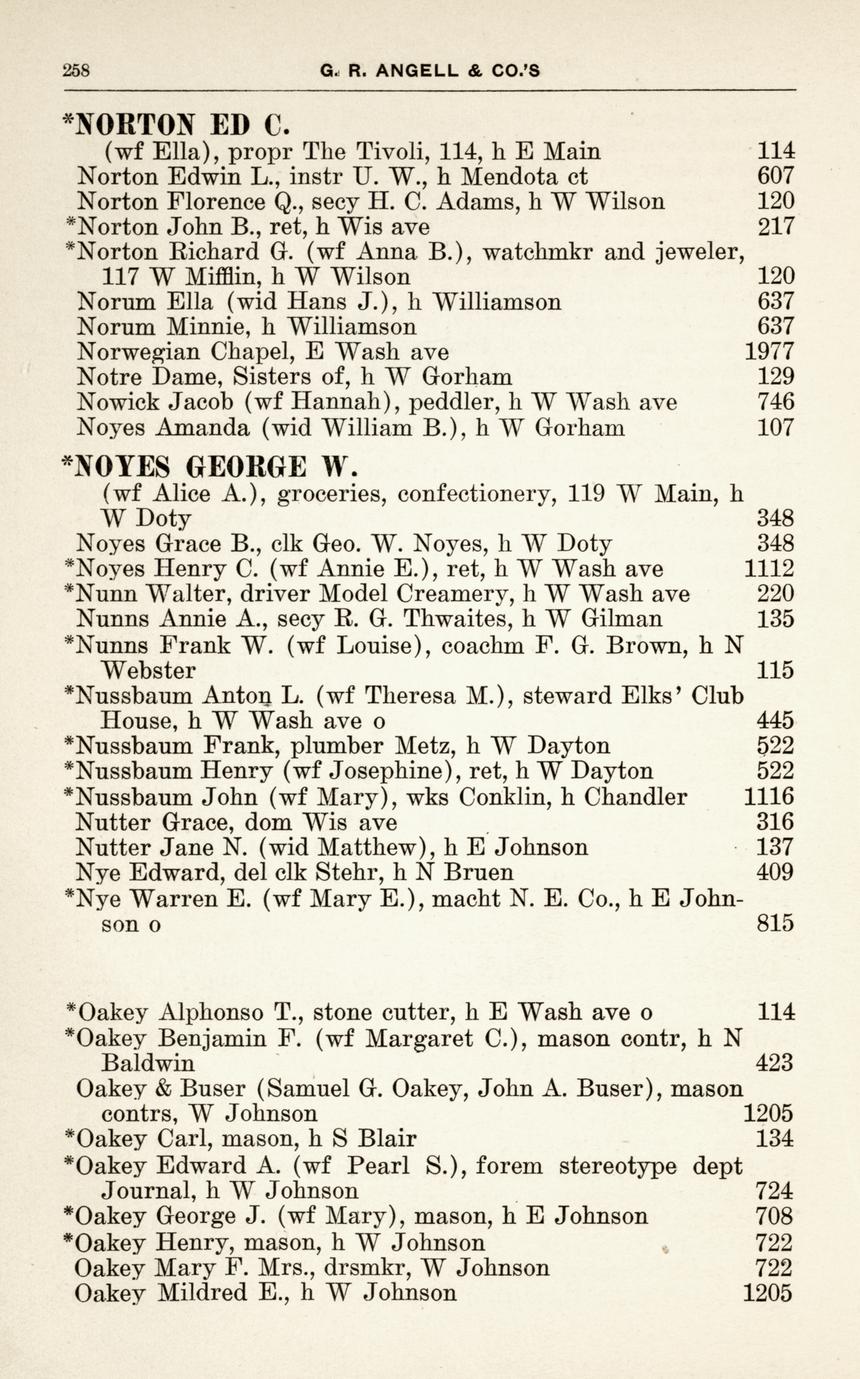 258 G. R. ANGELL & CO.'S

*NORTON ED C.
(wf Ella), propr The Tivoli, 114, h E Main 114
Norton Edwin L., instr U. W., h Mendota ct 607
Norton Florence Q., secy H. C. Adams, h W Wilson 120
*Norton John B., ret, h Wis ave 217
*Norton Richard G. (wf Anna B.), watchmkr and jeweler, 117 W Mifflin, h W Wilson 120
Norum Ella (wid Hans J.), h Williamson 637
Norum Minnie, h Williamson 637
Norwegian Chapel, E Wash ave 1977
Notre Dame, Sisters of, h W Gorham 129
Nowick Jacob (wf Hannah), peddler, h W Wash ave 746
Noyes Amanda (wid William B.), h W Gorham 107

*NOYES GEORGE W.
(wf Alice A.), groceries, confectionery, 119 W Main, h W Doty 348
Noyes Grace B., clk Geo. W. Noyes, h W Doty 348
*Noyes Henry C. (wf Annie E.), ret, h W Wash ave 1112
*Nunn Walter, driver Model Creamery, h W Wash ave 220
Nunns Annie A., secy R. G. Thwaites, h W Gilman 135
*Nunns Frank W. (wf Louise), coachm F. G. Brown, h N Webster 115
*Nussbaum Anton L. (wf Theresa M.), steward Elks' Club House, h W Wash ave o 445
*Nussbaum Frank, plumber Metz, h W Dayton 522
*Nussbaum Henry (wf Josephine), ret, h W Dayton 522
*Nussbaum John (wf Mary), wks Conklin, h Chandler 1116
Nutter Grace, dom Wis ave 316
Nutter Jane N. (wid Matthew), h E Johnson 137
Nye Edward, del clk Stehr, h N Bruen 409
*Nye Warren E. (wf Mary E.), macht N. E. Co., h E Johnson o 815

*Oakey Alphonso T., stone cutter, h E Wash ave o 114
*Oakey Benjamin F. (wf Margaret C.), mason contr, h N Baldwin 423
Oakey & Buser (Samuel G. Oakey, John A. Buser), mason contrs, W Johnson 1205
*Oakey Carl, mason, h S Blair 134
*Oakey Edward A. (wf Pearl S.), forem stereotype dept Journal, h W Johnson 724
*Oakey George J. (wf Mary), mason, h E Johnson 708
*Oakey Henry, mason, h W Johnson 722
Oakey Mary F. Mrs., drsmkr, W Johnson 722
Oakey Mildred E., h W Johnson 1205